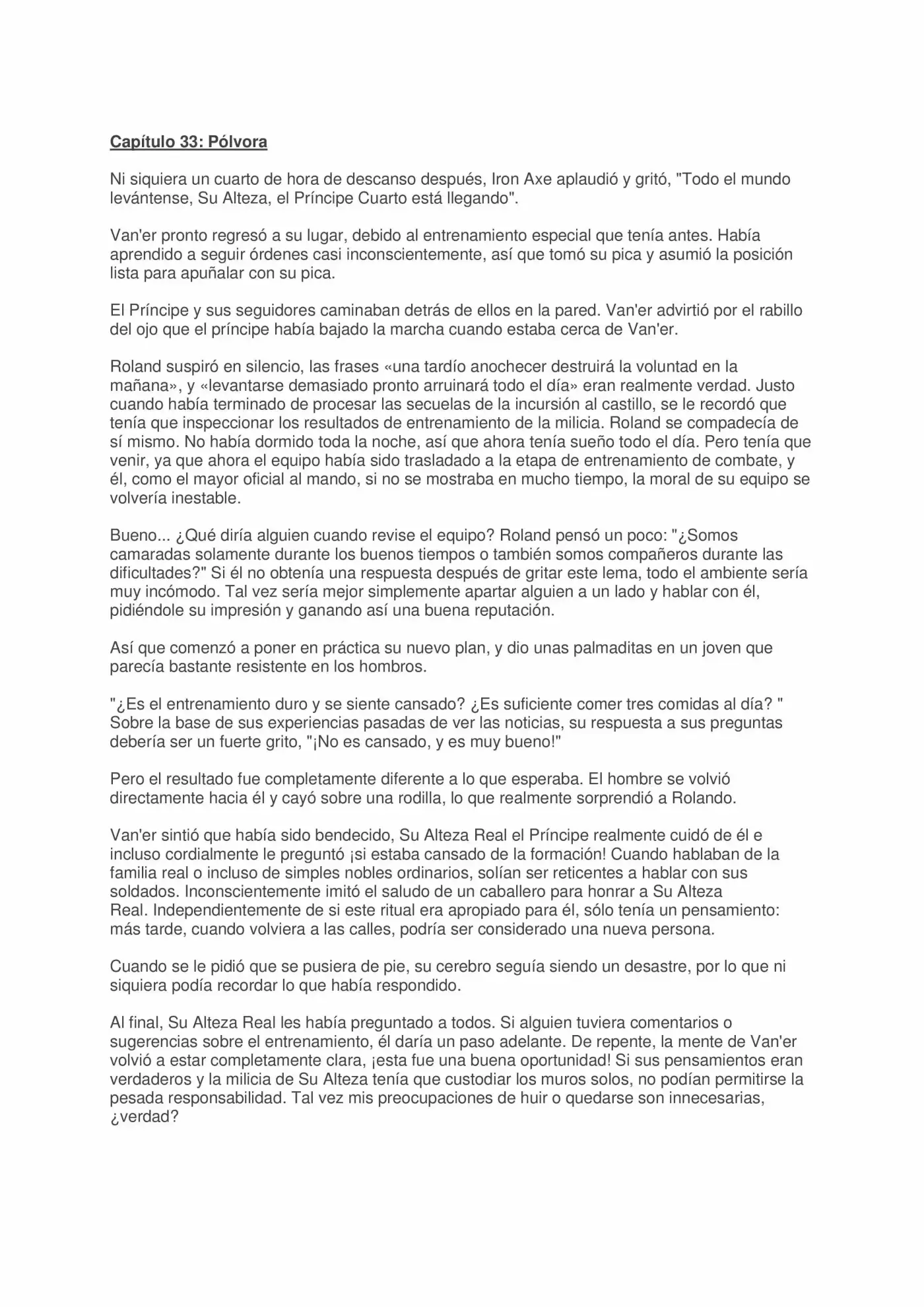 Capítulo 33: Pólvora

Ni siquiera un cuarto de hora de descanso después, Iron Axe aplaudió y gritó, "Todo el mundo levántense, Su Alteza, el Príncipe Cuarto está llegando".

Van'er pronto regresó a su lugar, debido al entrenamiento especial que tenía antes. Había aprendido a seguir órdenes casi inconscientemente, así que tomó su pica y asumió la posición lista para apuñalar con su pica.

El Príncipe y sus seguidores caminaban detrás de ellos en la pared. Van'er advirtió por el rabillo del ojo que el príncipe había bajado la marcha cuando estaba cerca de Van'er.

Roland suspiró en silencio, las frases «una tardío anochecer destruirá la voluntad en la mañana», y «levantarse demasiado pronto arruinará todo el día» eran realmente verdad. Justo cuando había terminado de procesar las secuelas de la incursión al castillo, se le recordó que tenía que inspeccionar los resultados de entrenamiento de la milicia. Roland se compadecía de sí mismo. No había dormido toda la noche, así que ahora tenía sueño todo el día. Pero tenía que venir, ya que ahora el equipo había sido trasladado a la etapa de entrenamiento de combate, y él, como el mayor oficial al mando, si no se mostraba en mucho tiempo, la moral de su equipo se volvería inestable.

Bueno... ¿Qué diría alguien cuando revise el equipo? Roland pensó un poco: "¿Somos camaradas solamente durante los buenos tiempos o también somos compañeros durante las dificultades?" Si él no obtenía una respuesta después de gritar este lema, todo el ambiente sería muy incómodo. Tal vez sería mejor simplemente apartar alguien a un lado y hablar con él, pidiéndole su impresión y ganando así una buena reputación.

Así que comenzó a poner en práctica su nuevo plan, y dio unas palmaditas en un joven que parecía bastante resistente en los hombros.

"¿Es el entrenamiento duro y se siente cansado? ¿Es suficiente comer tres comidas al día? " Sobre la base de sus experiencias pasadas de ver las noticias, su respuesta a sus preguntas debería ser un fuerte grito, "¡No es cansado, y es muy bueno!"

Pero el resultado fue completamente diferente a lo que esperaba. El hombre se volvió directamente hacia él y cayó sobre una rodilla, lo que realmente sorprendió a Rolando.

Van'er sintió que había sido bendecido, Su Alteza Real el Príncipe realmente cuidó de él e incluso cordialmente le preguntó ¡si estaba cansado de la formación! Cuando hablaban de la familia real o incluso de simples nobles ordinarios, solían ser reticentes a hablar con sus soldados. Inconscientemente imitó el saludo de un caballero para honrar a Su Alteza Real. Independientemente de si este ritual era apropiado para él, sólo tenía un pensamiento: más tarde, cuando volviera a las calles, podría ser considerado una nueva persona.

Cuando se le pidió que se pusiera de pie, su cerebro seguía siendo un desastre, por lo que ni siquiera podía recordar lo que había respondido.

Al final, Su Alteza Real les había preguntado a todos. Si alguien tuviera comentarios o sugerencias sobre el entrenamiento, él daría un paso adelante. De repente, la mente de Van'er volvió a estar completamente clara, ¡esta fue una buena oportunidad! Si sus pensamientos eran verdaderos y la milicia de Su Alteza tenía que custodiar los muros solos, no podían permitirse la pesada responsabilidad. Tal vez mis preocupaciones de huir o quedarse son innecesarias, ¿verdad?